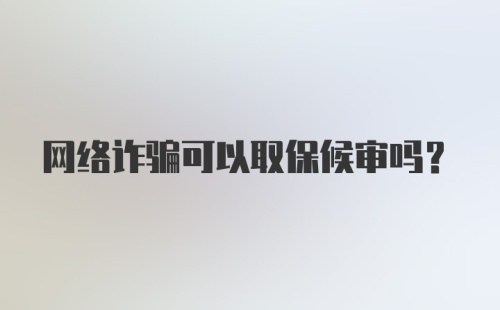 网络诈骗可以取保候审吗？